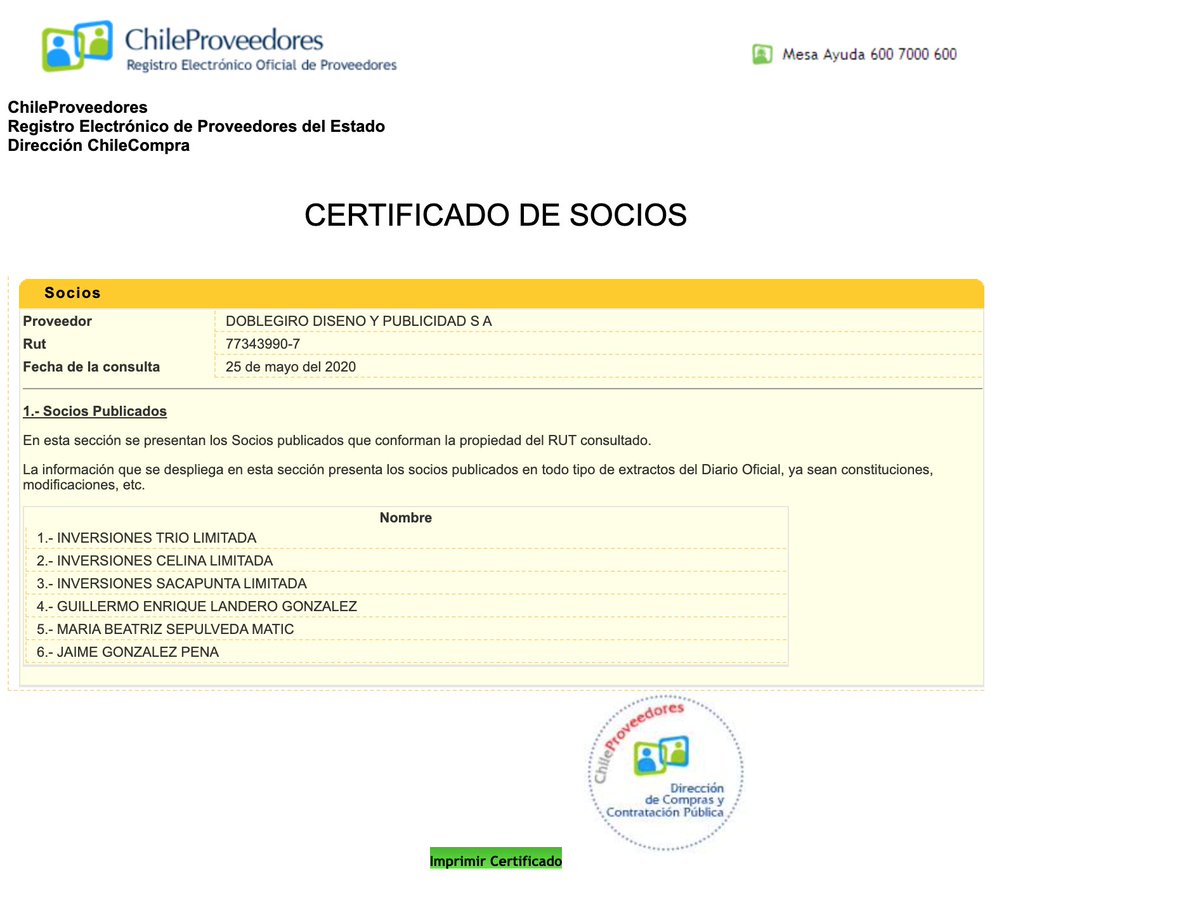 ChileProveedores
Registro Electrónico Oficial de Proveedores

Mesa Ayuda 600 7000 600

ChileProveedores
Registro Electrónico de Proveedores del Estado
Dirección ChileCompra

CERTIFICADO DE SOCIOS

Socios

| Proveedor | DOBLEGIRO DISENO Y PUBLICIDAD S A |
|---|---|
| Rut | 77343990-7 |
| Fecha de la consulta | 25 de mayo del 2020 |

1.- Socios Publicados

En esta sección se presentan los Socios publicados que conforman la propiedad del RUT consultado.

La información que se despliega en esta sección presenta los socios publicados en todo tipo de extractos del Diario Oficial, ya sean constituciones, modificaciones, etc.

| Nombre |
|---|
| 1.- INVERSIONES TRIO LIMITADA |
| 2.- INVERSIONES CELINA LIMITADA |
| 3.- INVERSIONES SACAPUNTA LIMITADA |
| 4.- GUILLERMO ENRIQUE LANDERO GONZALEZ |
| 5.- MARIA BEATRIZ SEPULVEDA MATIC |
| 6.- JAIME GONZALEZ PENA |

ChileProveedores
Dirección de Compras y Contratación Pública

Imprimir Certificado